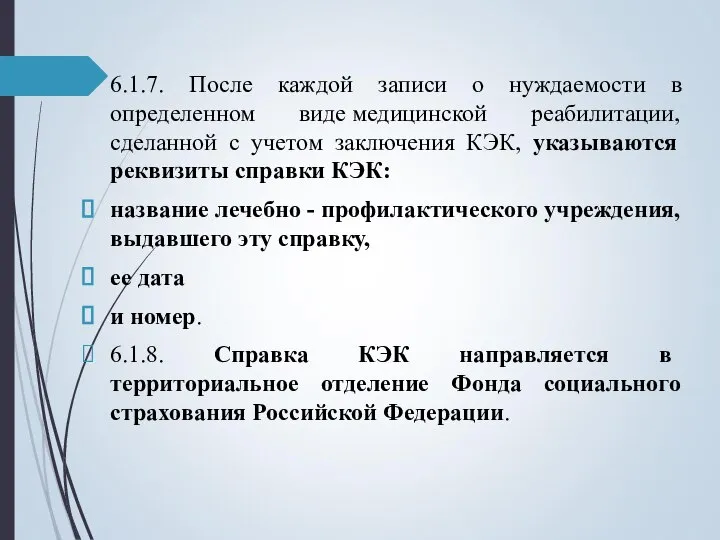 6.1.7. После каждой записи о нуждаемости в определенном виде медицинской реабилитации, сделанной с учетом заключения КЭК, указываются реквизиты справки КЭК:

название лечебно - профилактического учреждения, выдавшего эту справку,

ее дата

и номер.

6.1.8. Справка КЭК направляется в территориальное отделение Фонда социального страхования Российской Федерации.